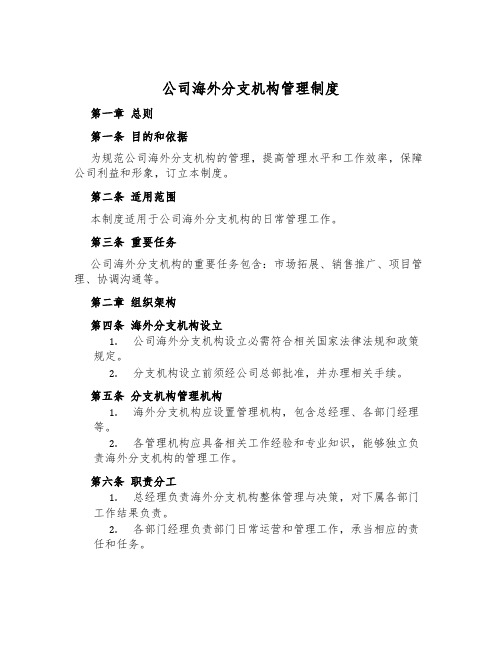 公司海外分支机构管理制度

第一章 总则

第一条 目的和依据

为规范公司海外分支机构的管理，提高管理水平和工作效率，保障公司利益和形象，订立本制度。

第二条 适用范围

本制度适用于公司海外分支机构的日常管理工作。

第三条 重要任务

公司海外分支机构的重要任务包含：市场拓展、销售推广、项目管理、协调沟通等。

第二章 组织架构

第四条 海外分支机构设立

1. 公司海外分支机构设立必需符合相关国家法律法规和政策规定。

2. 分支机构设立前须经公司总部批准，并办理相关手续。

第五条 分支机构管理机构

1. 海外分支机构应设置管理机构，包含总经理、各部门经理等。

2. 各管理机构应具备相关工作经验和专业知识，能够独立负责海外分支机构的管理工作。

第六条 职责分工

1. 总经理负责海外分支机构整体管理与决策，对下属各部门工作结果负责。

2. 各部门经理负责部门日常运营和管理工作，承当相应的责任和任务。